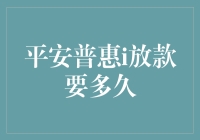 平安普惠i放款要多久